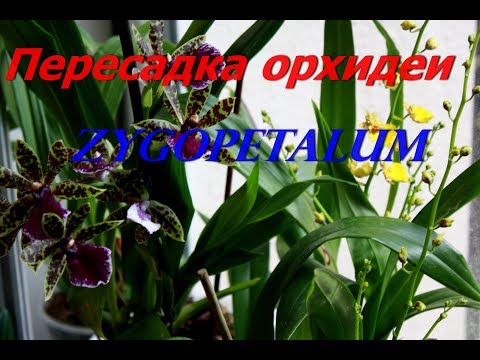 Пересадка орхидеи

ZYGOPETALUM